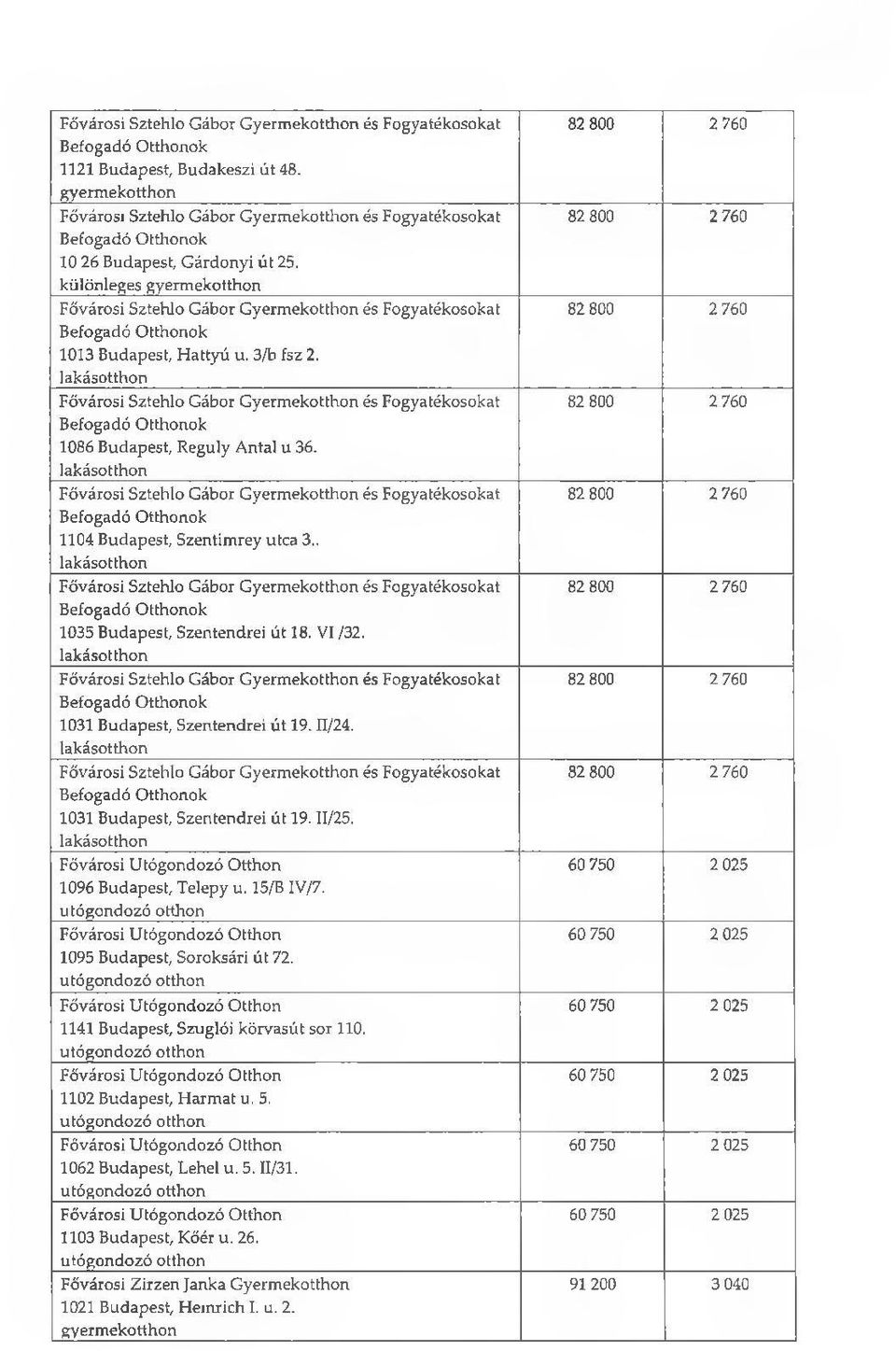 | | | |
|---|---|---|
| Fővárosi Sztehlo Gábor Gyermekotthon és Fogyatékosokat Befogadó Otthonok 1121 Budapest, Budakeszi út 48. gyermekotthon | 82 800 | 2 760 |
| Fővárosi Sztehlo Gábor Gyermekotthon és Fogyatékosokat Befogadó Otthonok 10 26 Budapest, Gárdonyi út 25. különleges gyermekotthon | 82 800 | 2 760 |
| Fővárosi Sztehlo Gábor Gyermekotthon és Fogyatékosokat Befogadó Otthonok 1013 Budapest, Hattyú u. 3/b fsz 2. lakásotthon | 82 800 | 2 760 |
| Fővárosi Sztehlo Gábor Gyermekotthon és Fogyatékosokat Befogadó Otthonok 1086 Budapest, Reguly Antal u 36. lakásotthon | 82 800 | 2 760 |
| Fővárosi Sztehlo Gábor Gyermekotthon és Fogyatékosokat Befogadó Otthonok 1104 Budapest, Szentimrey utca 3.. lakásotthon | 82 800 | 2 760 |
| Fővárosi Sztehlo Gábor Gyermekotthon és Fogyatékosokat Befogadó Otthonok 1035 Budapest, Szentendrei út 18. VI /32. lakásotthon | 82 800 | 2 760 |
| Fővárosi Sztehlo Gábor Gyermekotthon és Fogyatékosokat Befogadó Otthonok 1031 Budapest, Szentendrei út 19. II/24. lakásotthon | 82 800 | 2 760 |
| Fővárosi Sztehlo Gábor Gyermekotthon és Fogyatékosokat Befogadó Otthonok 1031 Budapest, Szentendrei út 19. II/25. lakásotthon | 82 800 | 2 760 |
| Fővárosi Utógondozó Otthon 1096 Budapest, Telepy u. 15/B IV/7. utógondozó otthon | 60 750 | 2 025 |
| Fővárosi Utógondozó Otthon 1095 Budapest, Soroksári út 72. utógondozó otthon | 60 750 | 2 025 |
| Fővárosi Utógondozó Otthon 1141 Budapest, Szuglói körvasút sor 110. utógondozó otthon | 60 750 | 2 025 |
| Fővárosi Utógondozó Otthon 1102 Budapest, Harmat u. 5. utógondozó otthon | 60 750 | 2 025 |
| Fővárosi Utógondozó Otthon 1062 Budapest, Lehel u. 5. II/31. utógondozó otthon | 60 750 | 2 025 |
| Fővárosi Utógondozó Otthon 1103 Budapest, Kőér u. 26. utógondozó otthon | 60 750 | 2 025 |
| Fővárosi Zirzen Janka Gyermekotthon 1021 Budapest, Heinrich I. u. 2. gyermekotthon | 91 200 | 3 040 |